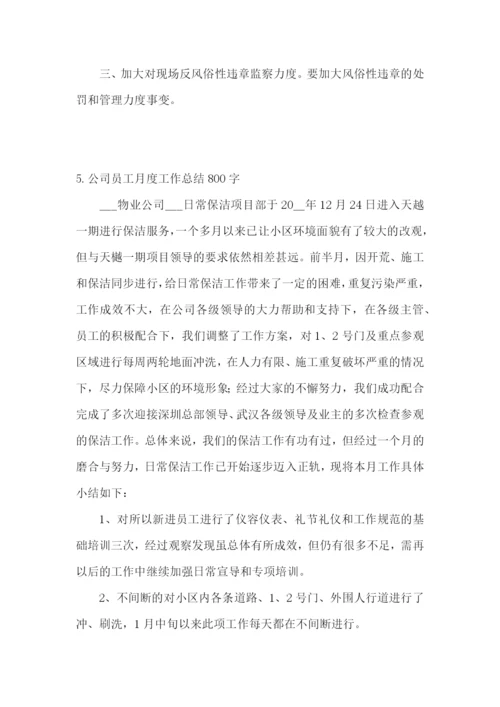 三、加大对现场反风俗性违章监察力度。要加大风俗性违章的处罚和管理力度事变。

5. 公司员工月度工作总结 800 字

___物业公司___日常保洁项目部于 20__年 12 月 24 日进入天越一期进行保洁服务，一个多月以来已让小区环境面貌有了较大的改观，但与天樾一期项目领导的要求依然相差甚远。前半月，因开荒、施工和保洁同步进行，给日常保洁工作带来了一定的困难，重复污染严重，工作成效不大，在公司各级领导的大力帮助和支持下，在各级主管、员工的积极配合下，我们调整了工作方案，对 1、2 号门及重点参观区域进行每周两轮地面冲洗，在人力有限、施工重复破坏严重的情况下，尽力保障小区的环境形象;经过大家的不懈努力，我们成功配合完成了多次迎接深圳总部领导、武汉各级领导及业主的多次检查参观的保洁工作。总体来说，我们的保洁工作有功有过，但经过一个月的磨合与努力，日常保洁工作已开始逐步迈入正轨，现将本月工作具体小结如下：

1、对所以新进员工进行了仪容仪表、礼节礼仪和工作规范的基础培训三次，经过观察发现虽总体有所成效，但仍有很多不足，需再以后的工作中继续加强日常宣导和专项培训。

2、不间断的对小区内各条道路、1、2 号门、外围人行道进行了冲、刷洗，1 月中旬以来此项工作每天都在不间断进行。